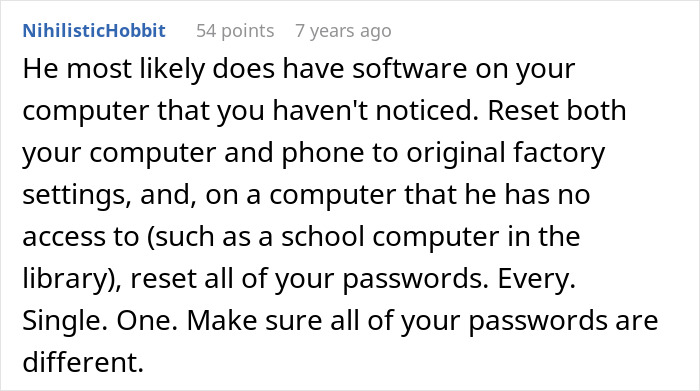 NihilisticHobbit 54 points 7 years ago

He most likely does have software on your computer that you haven't noticed. Reset both your computer and phone to original factory settings, and, on a computer that he has no access to (such as a school computer in the library), reset all of your passwords. Every. Single. One. Make sure all of your passwords are different.